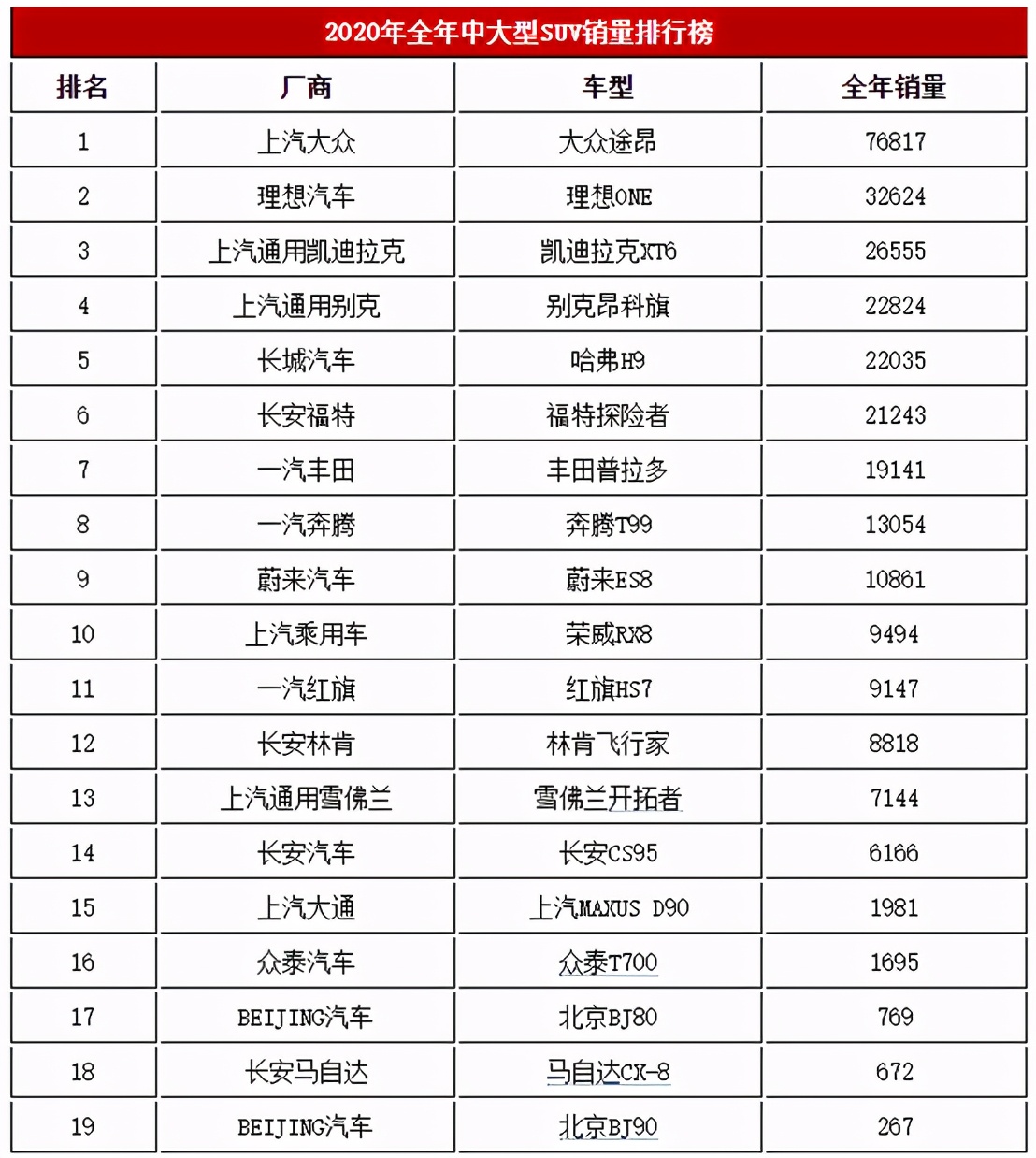 2020年全年中大型SUV销量排行榜

| 排名 | 厂商 | 车型 | 全年销量 |
|---|---|---|---|
| 1 | 上汽大众 | 大众途昂 | 76817 |
| 2 | 理想汽车 | 理想ONE | 32624 |
| 3 | 上汽通用凯迪拉克 | 凯迪拉克XT6 | 26555 |
| 4 | 上汽通用别克 | 别克昂科旗 | 22824 |
| 5 | 长城汽车 | 哈弗H9 | 22035 |
| 6 | 长安福特 | 福特探险者 | 21243 |
| 7 | 一汽丰田 | 丰田普拉多 | 19141 |
| 8 | 一汽奔腾 | 奔腾T99 | 13054 |
| 9 | 蔚来汽车 | 蔚来ES8 | 10861 |
| 10 | 上汽乘用车 | 荣威RX8 | 9494 |
| 11 | 一汽红旗 | 红旗HS7 | 9147 |
| 12 | 长安林肯 | 林肯飞行家 | 8818 |
| 13 | 上汽通用雪佛兰 | 雪佛兰开拓者 | 7144 |
| 14 | 长安汽车 | 长安CS95 | 6166 |
| 15 | 上汽大通 | 上汽MAXUS D90 | 1981 |
| 16 | 众泰汽车 | 众泰T700 | 1695 |
| 17 | BEIJING汽车 | 北京BJ80 | 769 |
| 18 | 长安马自达 | 马自达CX-8 | 672 |
| 19 | BEIJING汽车 | 北京BJ90 | 267 |